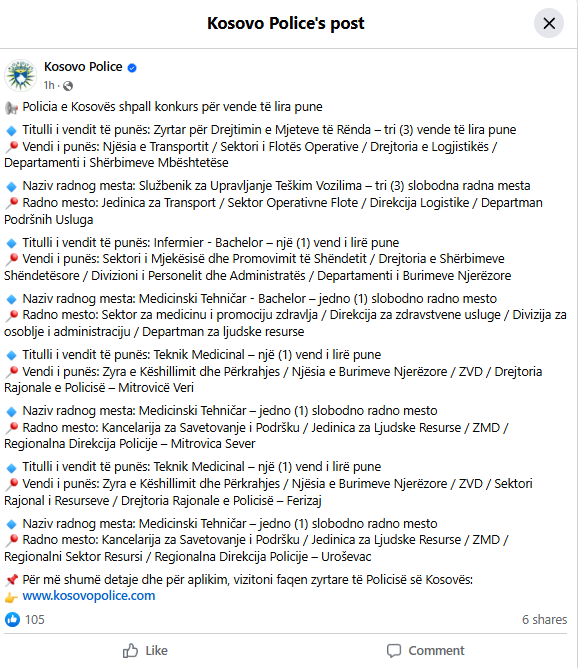 Kosovo Police's post

Kosovo Police
1h ·

Policia e Kosovës shpall konkurs për vende të lira pune

Titulli i vendit të punës: Zyrtar për Drejtimin e Mjeteve të Rënda – tri (3) vende të lira pune
Vendi i punës: Njësia e Transportit / Sektori i Flotës Operative / Drejtoria e Logjistikës / Departamenti i Shërbimeve Mbështetëse

Naziv radnog mesta: Službenik za Upravljanje Teškim Vozilima – tri (3) slobodna radna mesta
Radno mesto: Jedinica za Transport / Sektor Operativne Flote / Direkcija Logistike / Departman Podršnih Usluga

Titulli i vendit të punës: Infermier - Bachelor – një (1) vend i lirë pune
Vendi i punës: Sektori i Mjekësisë dhe Promovimit të Shëndetit / Drejtoria e Shërbimeve Shëndetësore / Divizioni i Personelit dhe Administratës / Departamenti i Burimeve Njerëzore

Naziv radnog mesta: Medicinski Tehničar - Bachelor – jedno (1) slobodno radno mesto
Radno mesto: Sektor za medicinu i promociju zdravlja / Direkcija za zdravstvene usluge / Divizija za osoblje i administraciju / Departman za ljudske resurse

Titulli i vendit të punës: Teknik Medicinal – një (1) vend i lirë pune
Vendi i punës: Zyra e Këshillimit dhe Përkrahjes / Njësia e Burimeve Njerëzore / ZVD / Drejtoria Rajonale e Policisë – Mitrovicë Veri

Naziv radnog mesta: Medicinski Tehničar – jedno (1) slobodno radno mesto
Radno mesto: Kancelarija za Savetovanje i Podršku / Jedinica za Ljudske Resurse / ZMD / Regionalna Direkcija Policije – Mitrovica Sever

Titulli i vendit të punës: Teknik Medicinal – një (1) vend i lirë pune
Vendi i punës: Zyra e Këshillimit dhe Përkrahjes / Njësia e Burimeve Njerëzore / ZVD / Sektori Rajonal i Resurseve / Drejtoria Rajonale e Policisë – Ferizaj

Naziv radnog mesta: Medicinski Tehničar – jedno (1) slobodno radno mesto
Radno mesto: Kancelarija za Savetovanje i Podršku / Jedinica za Ljudske Resurse / ZMD / Regionalni Sektor Resursi / Regionalna Direkcija Policije – Uroševac

Për më shumë detaje dhe për aplikim, vizitoni faqen zyrtare të Policisë së Kosovës:
www.kosovopolice.com

105
6 shares

Like
Comment